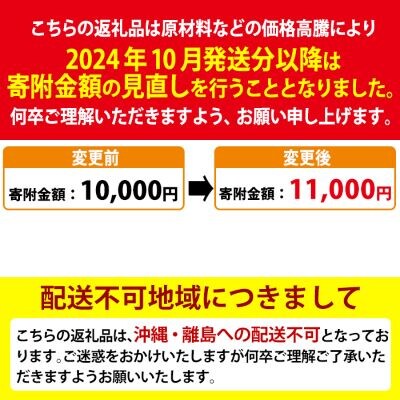 こちらの返礼品は原材料などの価格高騰により
2024年10月発送分以降は
寄附金額の見直しを行うこととなりました。
何卒ご理解いただきますよう、お願い申し上げます。

変更前
寄附金額：10,000円

変更後
寄附金額：11,000円

配送不可地域につきまして

こちらの返礼品は、沖縄・離島への配送不可となっております。ご迷惑をおかけいたしますが何卒ご理解ご了承いただきますようお願いいたします。